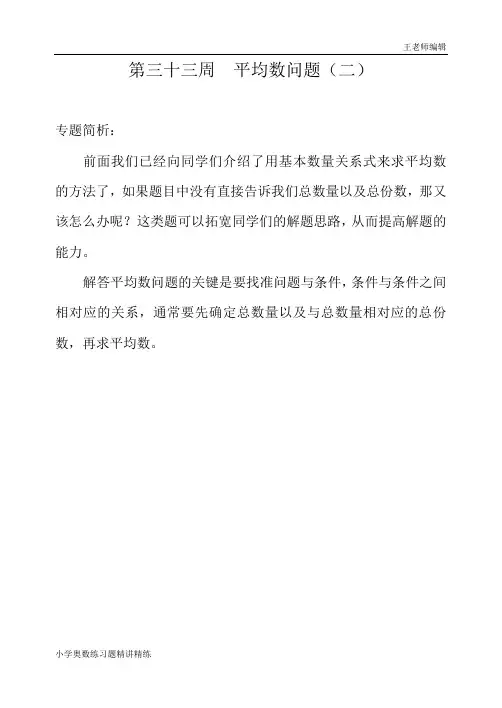 王老师编辑

第三十三周　平均数问题（二）

专题简析：

前面我们已经向同学们介绍了用基本数量关系式来求平均数的方法了，如果题目中没有直接告诉我们总数量以及总份数，那又该怎么办呢？这类题可以拓宽同学们的解题思路，从而提高解题的能力。

解答平均数问题的关键是要找准问题与条件，条件与条件之间相对应的关系，通常要先确定总数量以及与总数量相对应的总份数，再求平均数。

小学奥数练习题精讲精练